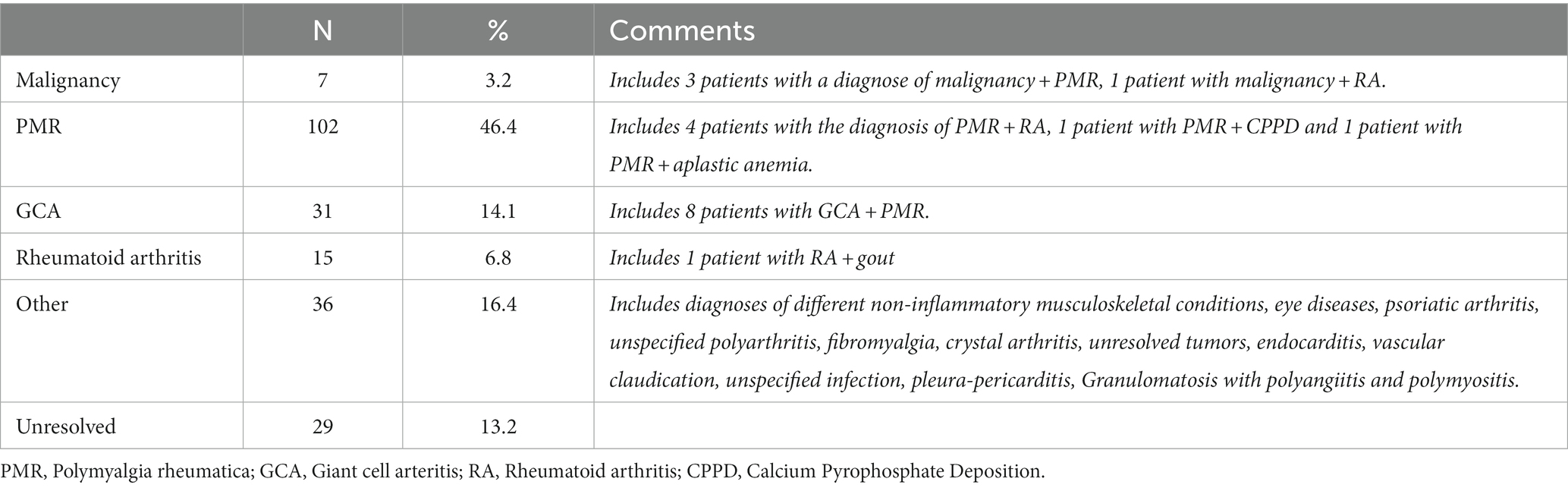 |  | N | % | Comments |
|---|---|---|---|
| Malignancy | 7 | 3.2 | Includes 3 patients with a diagnose of malignancy + PMR, 1 patient with malignancy + RA. |
| PMR | 102 | 46.4 | Includes 4 patients with the diagnosis of PMR + RA, 1 patient with PMR + CPPD and 1 patient with PMR + aplastic anemia. |
| GCA | 31 | 14.1 | Includes 8 patients with GCA + PMR. |
| Rheumatoid arthritis | 15 | 6.8 | Includes 1 patient with RA + gout |
| Other | 36 | 16.4 | Includes diagnoses of different non-inflammatory musculoskeletal conditions, eye diseases, psoriatic arthritis, unspecified polyarthritis, fibromyalgia, crystal arthritis, unresolved tumors, endocarditis, vascular claudication, unspecified infection, pleura-pericarditis, Granulomatosis with polyangiitis and polymyositis. |
| Unresolved | 29 | 13.2 |  |

PMR, Polymyalgia rheumatica; GCA, Giant cell arteritis; RA, Rheumatoid arthritis; CPPD, Calcium Pyrophosphate Deposition.